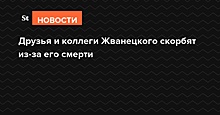 St НОВОСТИ

Друзья и коллеги Жванецкого скорбят из-за его смерти